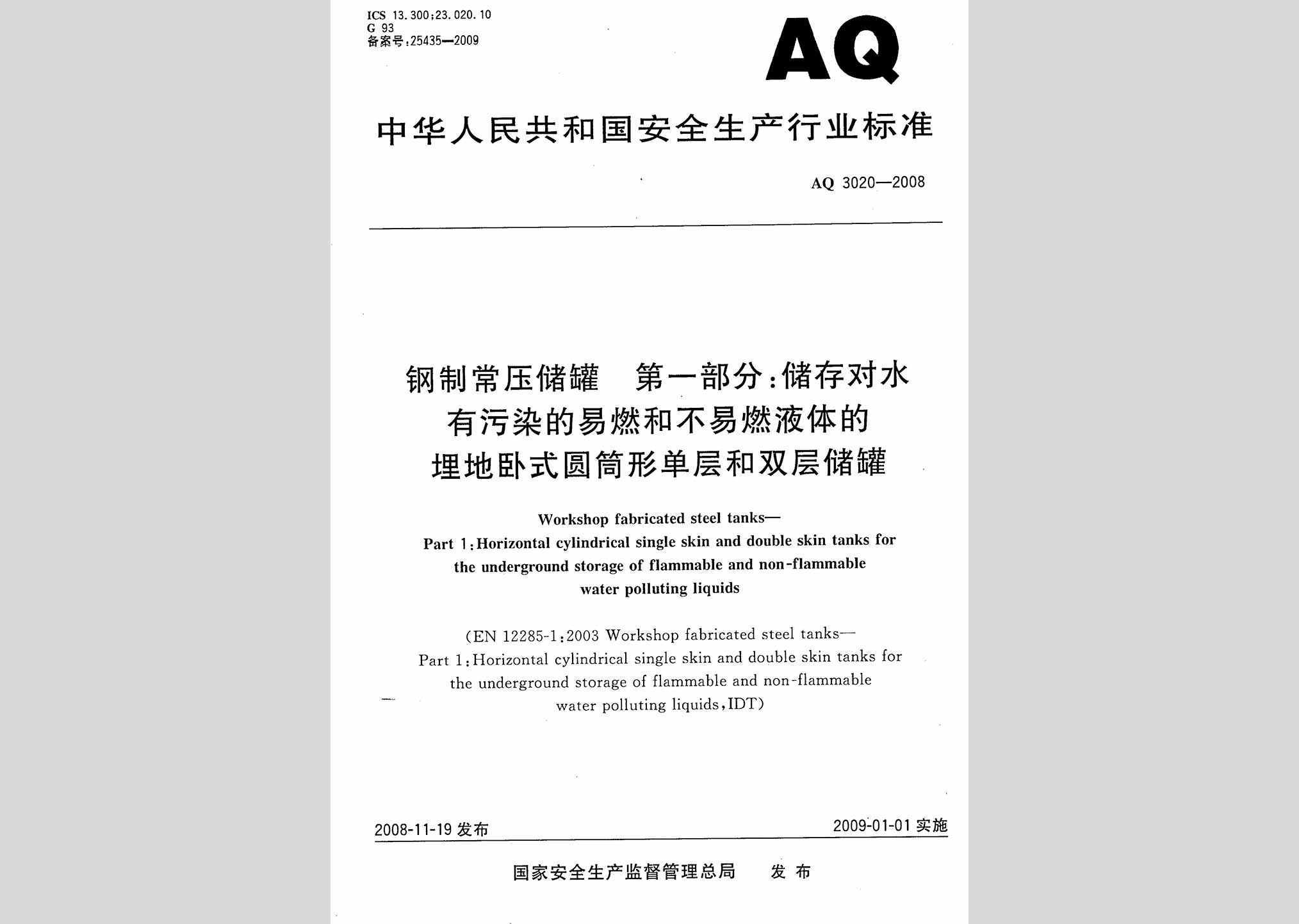 ICS 13.300;23.020.10
G 93
备案号:25435—2009

AQ

中华人民共和国安全生产行业标准

AQ 3020—2008

钢制常压储罐 第一部分:储存对水有污染的易燃和不易燃液体的埋地卧式圆筒形单层和双层储罐

Workshop fabricated steel tanks—
Part 1:Horizontal cylindrical single skin and double skin tanks for the underground storage of flammable and non-flammable water polluting liquids

(EN 12285-1:2003 Workshop fabricated steel tanks—
Part 1:Horizontal cylindrical single skin and double skin tanks for the underground storage of flammable and non-flammable water polluting liquids,IDT)

2008-11-19 发布

2009-01-01 实施

国家安全生产监督管理总局 发 布